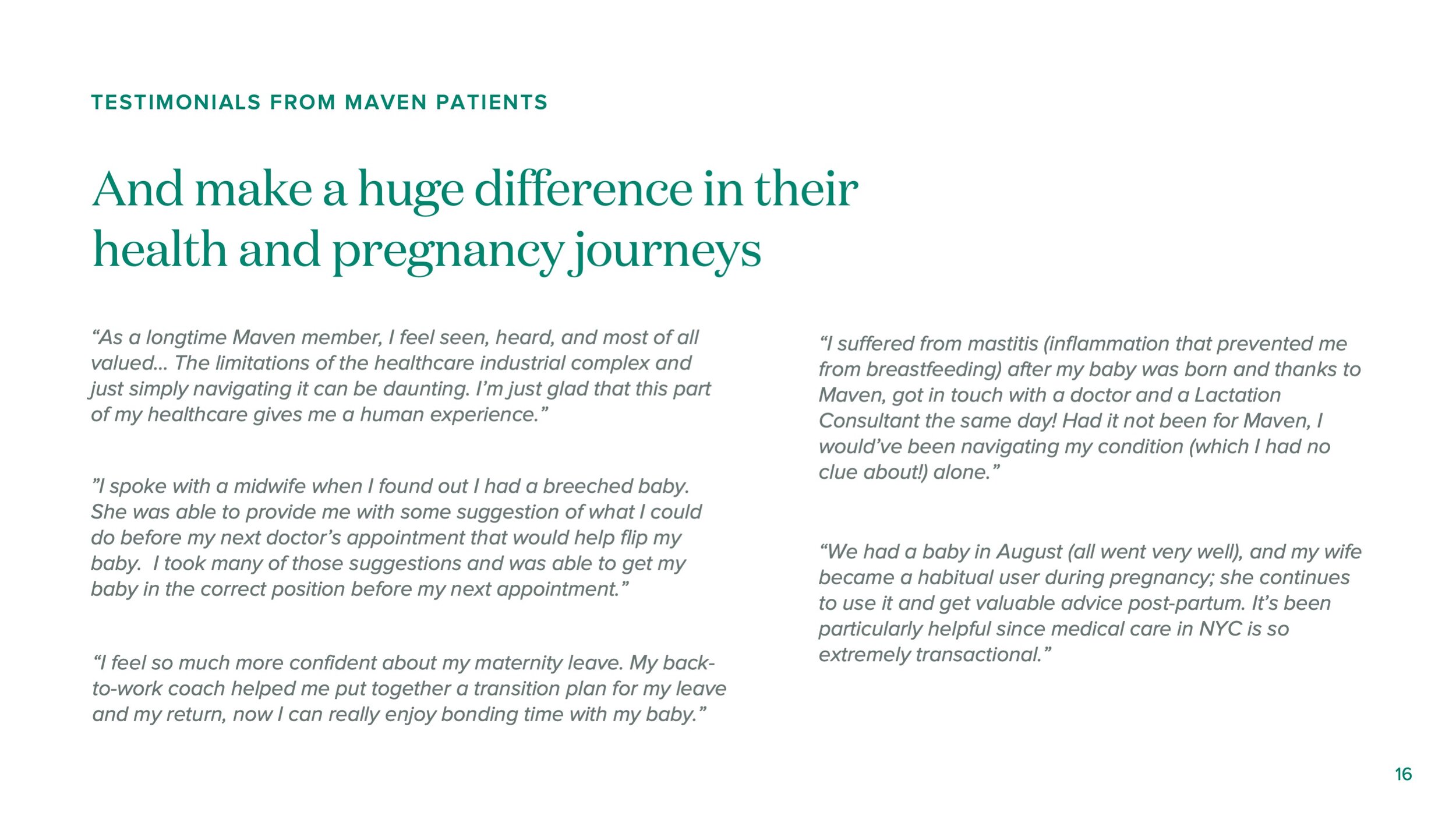 TESTIMONIALS FROM MAVEN PATIENTS

And make a huge difference in their health and pregnancy journeys

“As a longtime Maven member, I feel seen, heard, and most of all valued… The limitations of the healthcare industrial complex and just simply navigating it can be daunting. I’m just glad that this part of my healthcare gives me a human experience.”

”I spoke with a midwife when I found out I had a breeched baby. She was able to provide me with some suggestion of what I could do before my next doctor’s appointment that would help flip my baby.  I took many of those suggestions and was able to get my baby in the correct position before my next appointment.”

“I feel so much more confident about my maternity leave. My back-to-work coach helped me put together a transition plan for my leave and my return, now I can really enjoy bonding time with my baby.”

“I suffered from mastitis (inflammation that prevented me from breastfeeding) after my baby was born and thanks to Maven, got in touch with a doctor and a Lactation Consultant the same day! Had it not been for Maven, I would’ve been navigating my condition (which I had no clue about!) alone.”

“We had a baby in August (all went very well), and my wife became a habitual user during pregnancy; she continues to use it and get valuable advice post-partum. It’s been particularly helpful since medical care in NYC is so extremely transactional.”

16